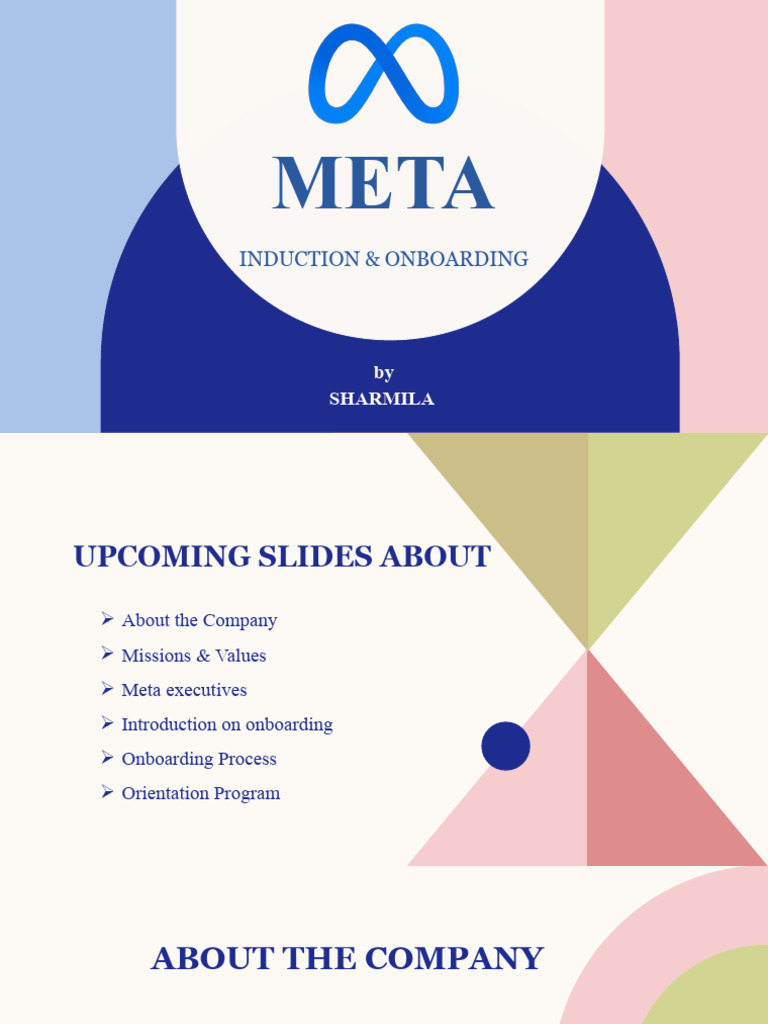 META

INDUCTION & ONBOARDING

by
SHARMILA

UPCOMING SLIDES ABOUT

➢ About the Company
➢ Missions & Values
➢ Meta executives
➢ Introduction on onboarding
➢ Onboarding Process
➢ Orientation Program

ABOUT THE COMPANY